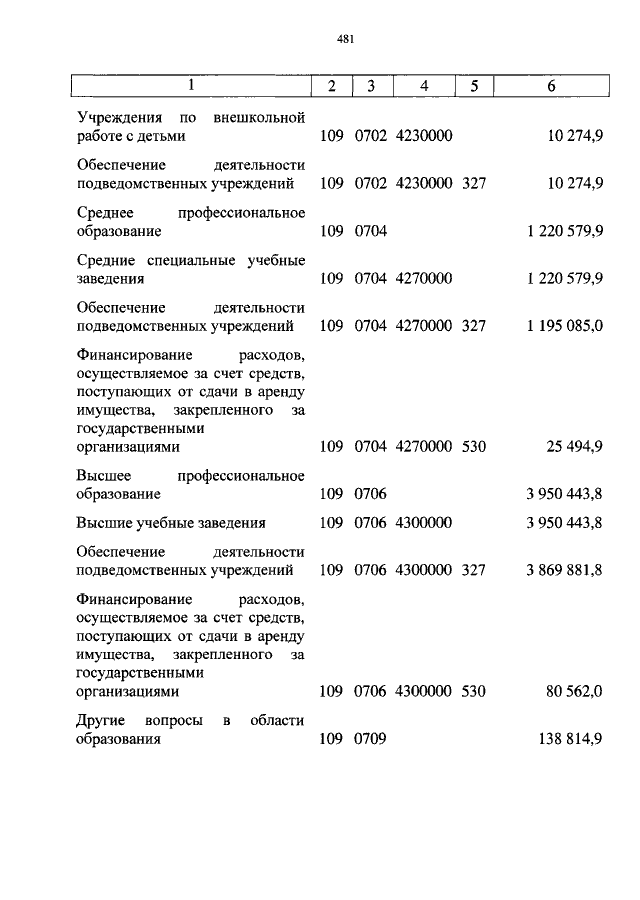 481

| 1 | 2 | 3 | 4 | 5 | 6 |
|---|---|---|---|---|---|
| Учреждения по внешкольной работе с детьми | 109 | 0702 | 4230000 | | 10 274,9 |
| Обеспечение деятельности подведомственных учреждений | 109 | 0702 | 4230000 | 327 | 10 274,9 |
| Среднее профессиональное образование | 109 | 0704 | | | 1 220 579,9 |
| Средние специальные учебные заведения | 109 | 0704 | 4270000 | | 1 220 579,9 |
| Обеспечение деятельности подведомственных учреждений | 109 | 0704 | 4270000 | 327 | 1 195 085,0 |
| Финансирование расходов, осуществляемое за счет средств, поступающих от сдачи в аренду имущества, закрепленного за государственными организациями | 109 | 0704 | 4270000 | 530 | 25 494,9 |
| Высшее профессиональное образование | 109 | 0706 | | | 3 950 443,8 |
| Высшие учебные заведения | 109 | 0706 | 4300000 | | 3 950 443,8 |
| Обеспечение деятельности подведомственных учреждений | 109 | 0706 | 4300000 | 327 | 3 869 881,8 |
| Финансирование расходов, осуществляемое за счет средств, поступающих от сдачи в аренду имущества, закрепленного за государственными организациями | 109 | 0706 | 4300000 | 530 | 80 562,0 |
| Другие вопросы в области образования | 109 | 0709 | | | 138 814,9 |